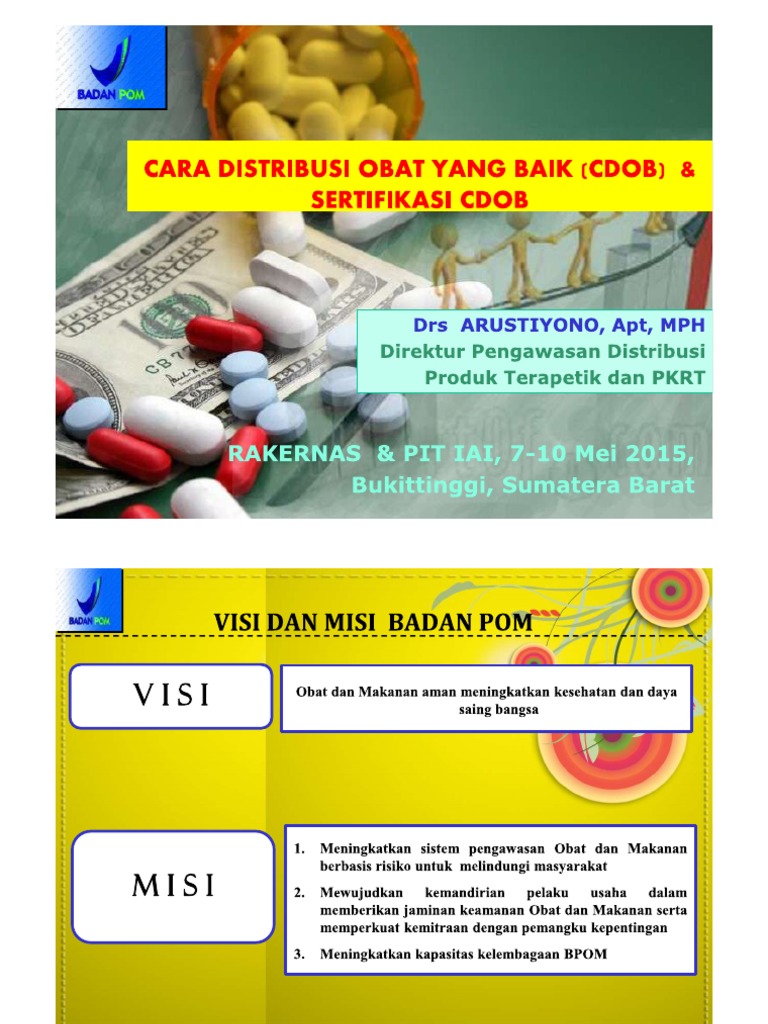 BADAN POM

CARA DISTRIBUSI OBAT YANG BAIK (CDOB) & SERTIFIKASI CDOB

Drs ARUSTIYONO, Apt, MPH
Direktur Pengawasan Distribusi Produk Terapetik dan PKRT

RAKERNAS & PIT IAI, 7-10 Mei 2015, Bukittinggi, Sumatera Barat

BADAN POM

VISI DAN MISI BADAN POM

VISI

Obat dan Makanan aman meningkatkan kesehatan dan daya saing bangsa

MISI

1. Meningkatkan sistem pengawasan Obat dan Makanan berbasis risiko untuk melindungi masyarakat
2. Mewujudkan kemandirian pelaku usaha dalam memberikan jaminan keamanan Obat dan Makanan serta memperkuat kemitraan dengan pemangku kepentingan
3. Meningkatkan kapasitas kelembagaan BPOM